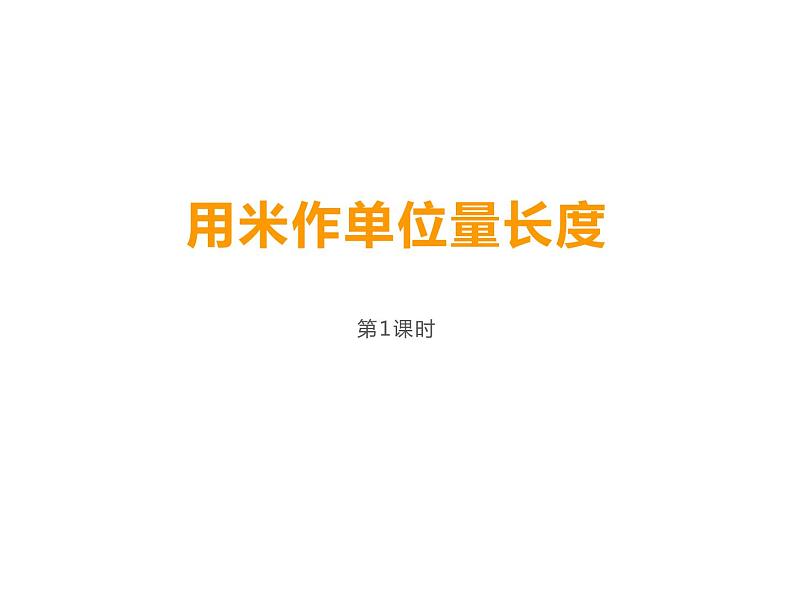 用米作单位量长度

第1课时